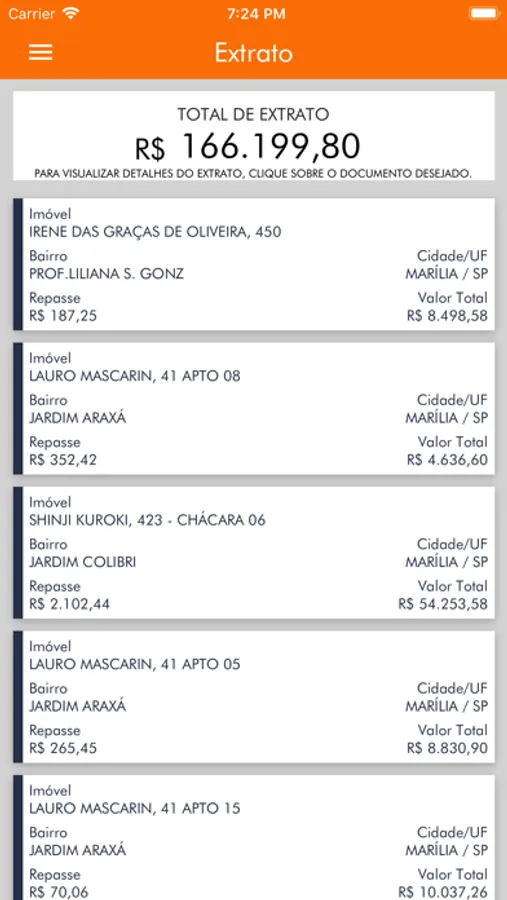 Carrier 7:24 PM

Extrato

TOTAL DE EXTRATO
R$ 166.199,80
PARA VISUALIZAR DETALHES DO EXTRATO, CLIQUE SOBRE O DOCUMENTO DESEJADO.

Imóvel
IRENE DAS GRAÇAS DE OLIVEIRA, 450
Bairro
PROF.LILIANA S. GONZ
Cidade/UF
MARÍLIA / SP
Repasse
R$ 187,25
Valor Total
R$ 8.498,58

Imóvel
LAURO MASCARIN, 41 APTO 08
Bairro
JARDIM ARAXÁ
Cidade/UF
MARÍLIA / SP
Repasse
R$ 352,42
Valor Total
R$ 4.636,60

Imóvel
SHINJI KUROKI, 423 - CHÁCARA 06
Bairro
JARDIM COLIBRI
Cidade/UF
MARÍLIA / SP
Repasse
R$ 2.102,44
Valor Total
R$ 54.253,58

Imóvel
LAURO MASCARIN, 41 APTO 05
Bairro
JARDIM ARAXÁ
Cidade/UF
MARÍLIA / SP
Repasse
R$ 265,45
Valor Total
R$ 8.830,90

Imóvel
LAURO MASCARIN, 41 APTO 15
Bairro
JARDIM ARAXÁ
Cidade/UF
MARÍLIA / SP
Repasse
R$ 70,06
Valor Total
R$ 10.037,26